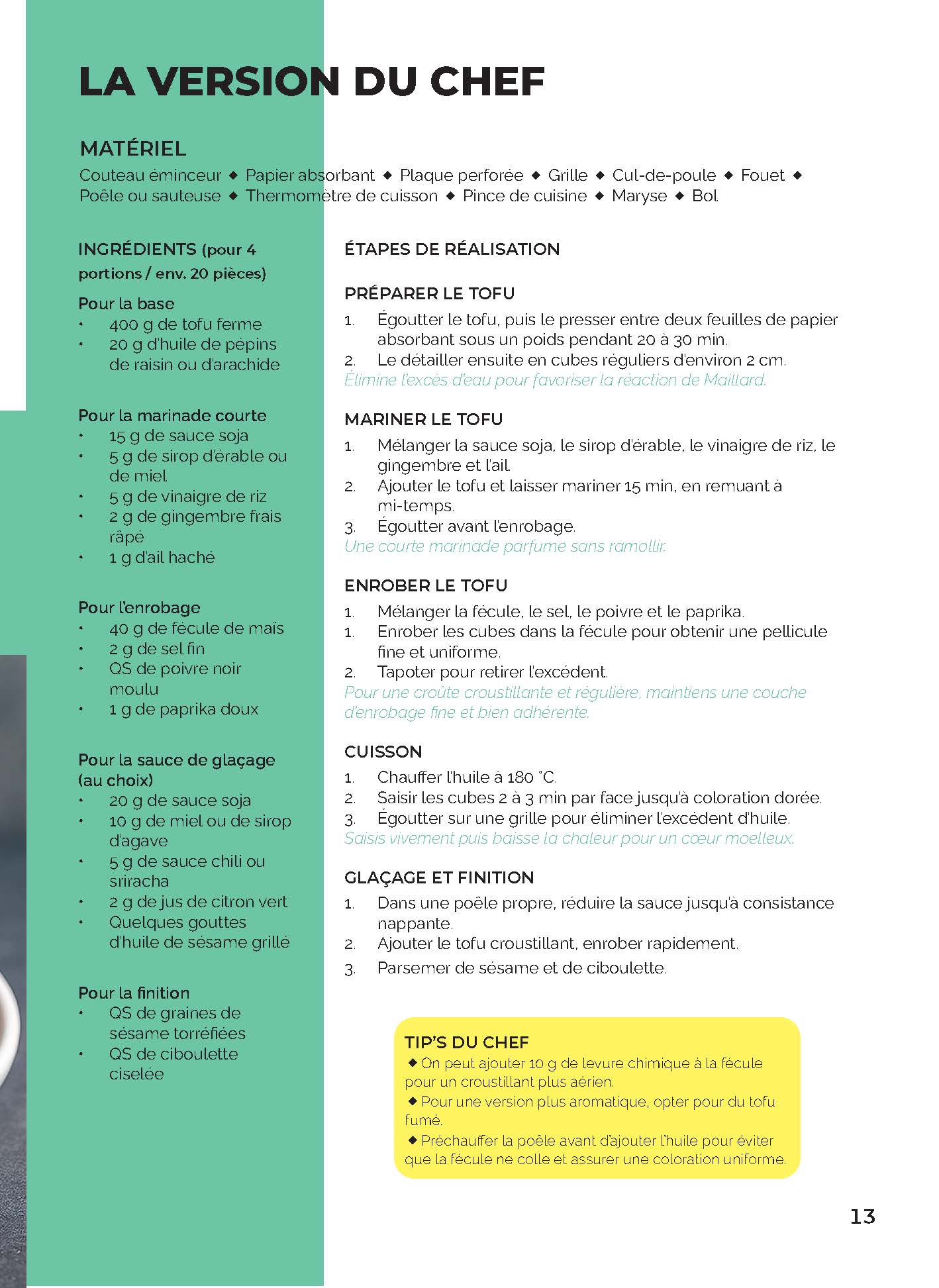 LA VERSION DU CHEF

MATÉRIEL

Couteau éminceur ◆ Papier absorbant ◆ Plaque perforée ◆ Grille ◆ Cul-de-poule ◆ Fouet ◆ Poêle ou sauteuse ◆ Thermomètre de cuisson ◆ Pince de cuisine ◆ Maryse ◆ Bol

INGRÉDIENTS (pour 4 portions / env. 20 pièces)

Pour la base
• 400 g de tofu ferme
• 20 g d'huile de pépins de raisin ou d'arachide

Pour la marinade courte
• 15 g de sauce soja
• 5 g de sirop d'érable ou de miel
• 5 g de vinaigre de riz
• 2 g de gingembre frais râpé
• 1 g d'ail haché

Pour l'enrobage
• 40 g de fécule de maïs
• 2 g de sel fin
• QS de poivre noir moulu
• 1 g de paprika doux

Pour la sauce de glaçage (au choix)
• 20 g de sauce soja
• 10 g de miel ou de sirop d'agave
• 5 g de sauce chili ou sriracha
• 2 g de jus de citron vert
• Quelques gouttes d'huile de sésame grillé

Pour la finition
• QS de graines de sésame torréfiées
• QS de ciboulette ciselée

ÉTAPES DE RÉALISATION

PRÉPARER LE TOFU
1. Égoutter le tofu, puis le presser entre deux feuilles de papier absorbant sous un poids pendant 20 à 30 min.
2. Le détailler ensuite en cubes réguliers d'environ 2 cm.
Élimine l'excès d'eau pour favoriser la réaction de Maillard.

MARINER LE TOFU
1. Mélanger la sauce soja, le sirop d'érable, le vinaigre de riz, le gingembre et l'ail.
2. Ajouter le tofu et laisser mariner 15 min, en remuant à mi-temps.
3. Égoutter avant l'enrobage.
Une courte marinade parfume sans ramollir.

ENROBER LE TOFU
1. Mélanger la fécule, le sel, le poivre et le paprika.
1. Enrober les cubes dans la fécule pour obtenir une pellicule fine et uniforme.
2. Tapoter pour retirer l'excédent.
Pour une croûte croustillante et régulière, maintiens une couche d'enrobage fine et bien adhérente.

CUISSON
1. Chauffer l'huile à 180 °C.
2. Saisir les cubes 2 à 3 min par face jusqu'à coloration dorée.
3. Égoutter sur une grille pour éliminer l'excédent d'huile.
Saisis vivement puis baisse la chaleur pour un cœur moelleux.

GLAÇAGE ET FINITION
1. Dans une poêle propre, réduire la sauce jusqu'à consistance nappante.
2. Ajouter le tofu croustillant, enrober rapidement.
3. Parsemer de sésame et de ciboulette.

TIP'S DU CHEF
◆ On peut ajouter 10 g de levure chimique à la fécule pour un croustillant plus aérien.
◆ Pour une version plus aromatique, opter pour du tofu fumé.
◆ Préchauffer la poêle avant d'ajouter l'huile pour éviter que la fécule ne colle et assurer une coloration uniforme.

13